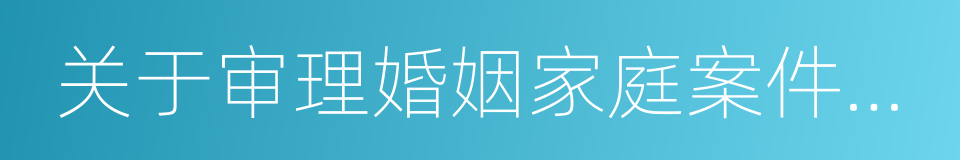 关于审理婚姻家庭案件...